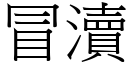 冒瀆